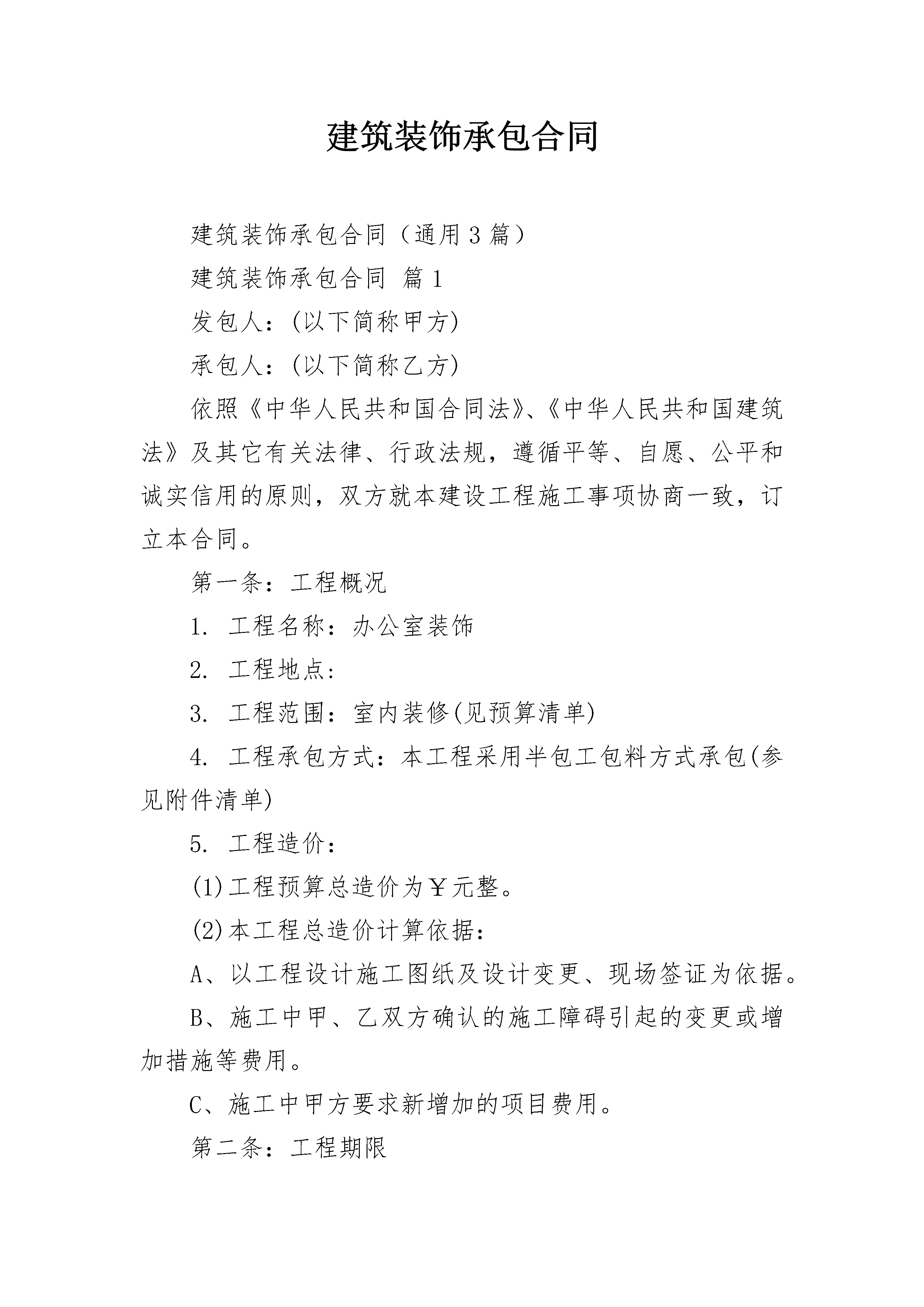 建筑装饰承包合同

建筑装饰承包合同（通用3篇）

建筑装饰承包合同 篇1

发包人：(以下简称甲方)

承包人：(以下简称乙方)

依照《中华人民共和国合同法》、《中华人民共和国建筑法》及其它有关法律、行政法规，遵循平等、自愿、公平和诚实信用的原则，双方就本建设工程施工事项协商一致，订立本合同。

第一条：工程概况

1. 工程名称：办公室装饰

2. 工程地点：

3. 工程范围：室内装修(见预算清单)

4. 工程承包方式：本工程采用半包工包料方式承包(参见附件清单)

5. 工程造价：

(1)工程预算总造价为￥元整。

(2)本工程总造价计算依据：

A、以工程设计施工图纸及设计变更、现场签证为依据。

B、施工中甲、乙双方确认的施工障碍引起的变更或增加措施等费用。

C、施工中甲方要求新增加的项目费用。

第二条：工程期限